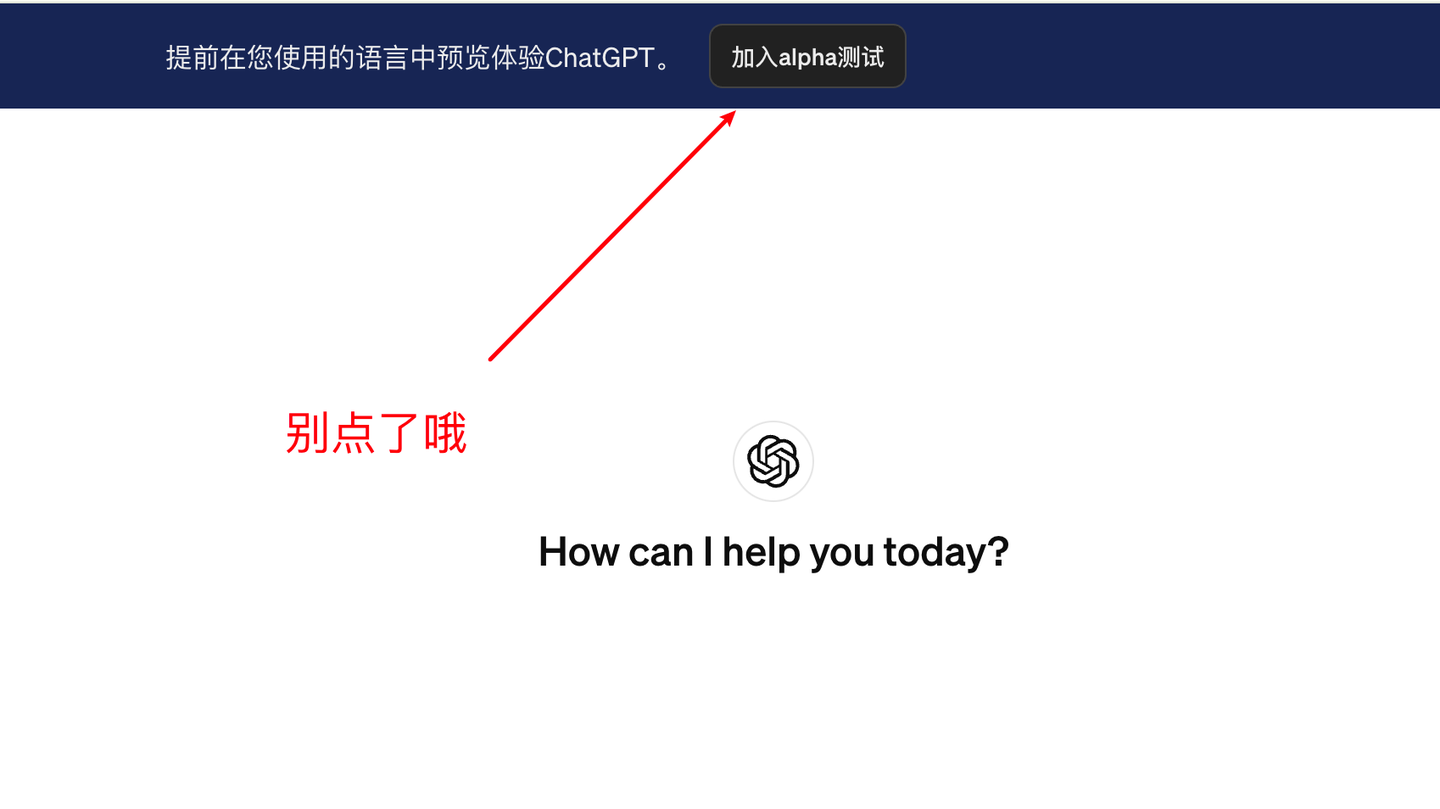 提前在您使用的语言中预览体验ChatGPT。 加入alpha测试

别点了哦

How can I help you today?